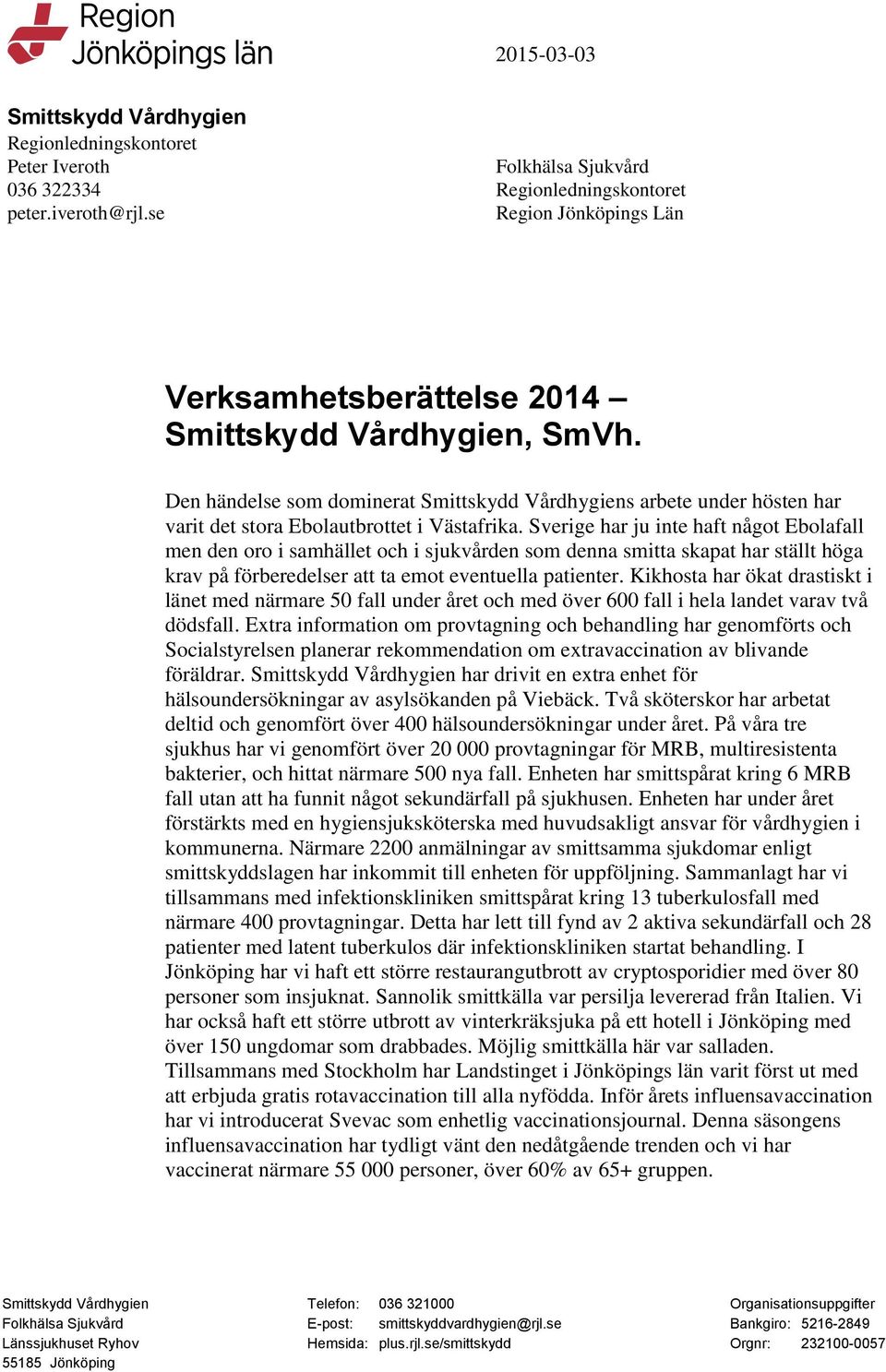 Region Jönköpings län

2015-03-03

Smittskydd Vårdhygien
Regionledningskontoret
Peter Iveroth
036 322334
peter.iveroth@rjl.se

Folkhälsa Sjukvård
Regionledningskontoret
Region Jönköpings Län

Verksamhetsberättelse 2014 – Smittskydd Vårdhygien, SmVh.

Den händelse som dominerat Smittskydd Vårdhygiens arbete under hösten har varit det stora Ebolautbrottet i Västafrika. Sverige har ju inte haft något Ebolafall men den oro i samhället och i sjukvården som denna smitta skapat har ställt höga krav på förberedelser att ta emot eventuella patienter. Kikhosta har ökat drastiskt i länet med närmare 50 fall under året och med över 600 fall i hela landet varav två dödsfall. Extra information om provtagning och behandling har genomförts och Socialstyrelsen planerar rekommendation om extravaccination av blivande föräldrar. Smittskydd Vårdhygien har drivit en extra enhet för hälsoundersökningar av asylsökanden på Viebäck. Två sköterskor har arbetat deltid och genomfört över 400 hälsoundersökningar under året. På våra tre sjukhus har vi genomfört över 20 000 provtagningar för MRB, multiresistenta bakterier, och hittat närmare 500 nya fall. Enheten har smittspårat kring 6 MRB fall utan att ha funnit något sekundärfall på sjukhusen. Enheten har under året förstärkts med en hygiensjuksköterska med huvudsakligt ansvar för vårdhygien i kommunerna. Närmare 2200 anmälningar av smittsamma sjukdomar enligt smittskyddslagen har inkommit till enheten för uppföljning. Sammanlagt har vi tillsammans med infektionskliniken smittspårat kring 13 tuberkulosfall med närmare 400 provtagningar. Detta har lett till fynd av 2 aktiva sekundärfall och 28 patienter med latent tuberkulos där infektionskliniken startat behandling. I Jönköping har vi haft ett större restaurangutbrott av cryptosporidier med över 80 personer som insjuknat. Sannolik smittkälla var persilja levererad från Italien. Vi har också haft ett större utbrott av vinterkräksjuka på ett hotell i Jönköping med över 150 ungdomar som drabbades. Möjlig smittkälla här var salladen. Tillsammans med Stockholm har Landstinget i Jönköpings län varit först ut med att erbjuda gratis rotavaccination till alla nyfödda. Inför årets influensavaccination har vi introducerat Svevac som enhetlig vaccinationsjournal. Denna säsongens influensavaccination har tydligt vänt den nedåtgående trenden och vi har vaccinerat närmare 55 000 personer, över 60% av 65+ gruppen.

Smittskydd Vårdhygien
Folkhälsa Sjukvård
Länssjukhuset Ryhov
55185 Jönköping

Telefon: 036 321000
E-post: smittskyddvardhygien@rjl.se
Hemsida: plus.rjl.se/smittskydd

Organisationsuppgifter
Bankgiro: 5216-2849
Orgnr: 232100-0057